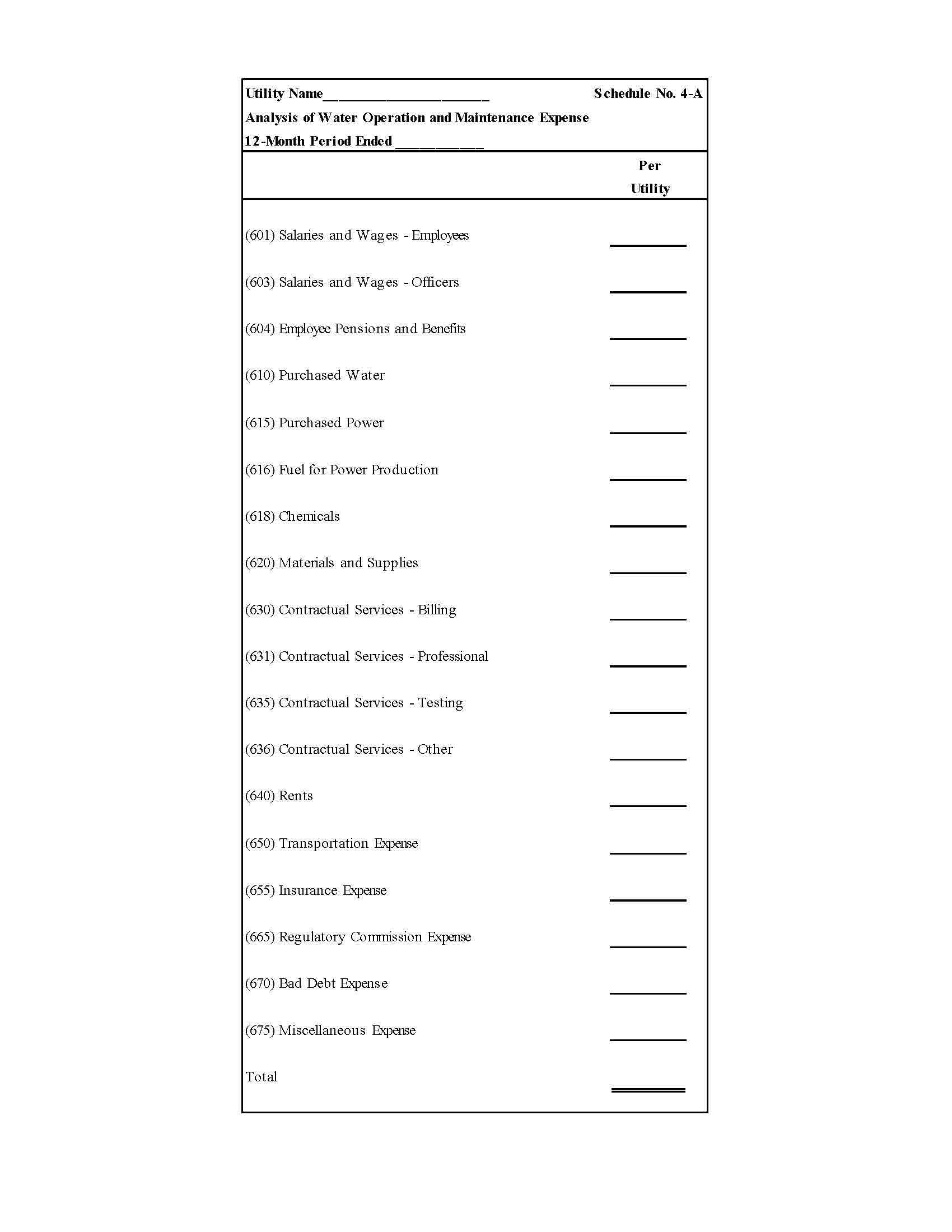 Utility Name____ Schedule No. 4-A

Analysis of Water Operation and Maintenance Expense

12-Month Period Ended ____

Per Utility

(601) Salaries and Wages - Employees ____

(603) Salaries and Wages - Officers ____

(604) Employee Pensions and Benefits ____

(610) Purchased Water ____

(615) Purchased Power ____

(616) Fuel for Power Production ____

(618) Chemicals ____

(620) Materials and Supplies ____

(630) Contractual Services - Billing ____

(631) Contractual Services - Professional ____

(635) Contractual Services - Testing ____

(636) Contractual Services - Other ____

(640) Rents ____

(650) Transportation Expense ____

(655) Insurance Expense ____

(665) Regulatory Commission Expense ____

(670) Bad Debt Expense ____

(675) Miscellaneous Expense ____

Total ____